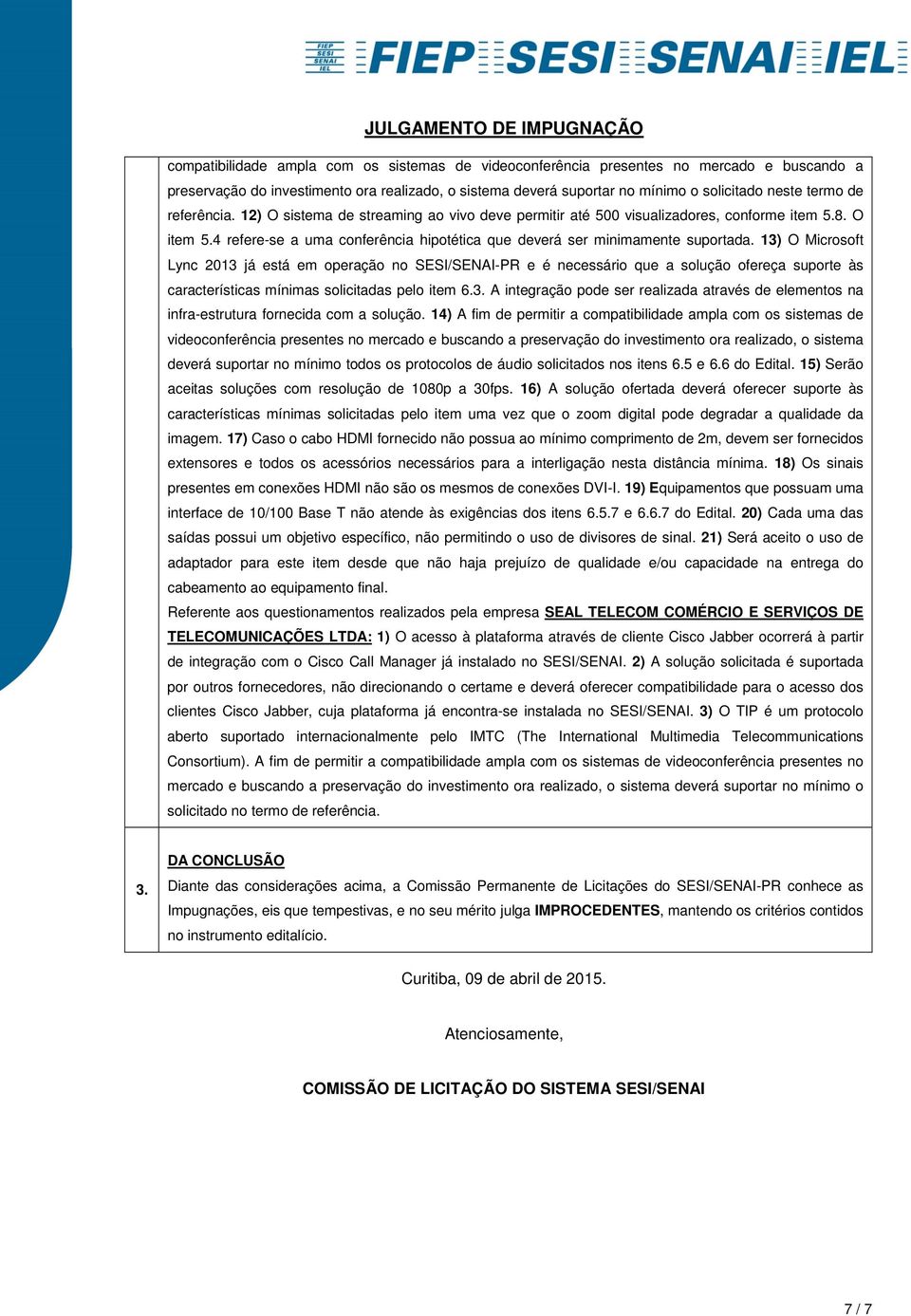 FIEP SESI SENAI IEL FIEP SESI SENAI IEL

JULGAMENTO DE IMPUGNAÇÃO

compatibilidade ampla com os sistemas de videoconferência presentes no mercado e buscando a preservação do investimento ora realizado, o sistema deverá suportar no mínimo o solicitado neste termo de referência. 12) O sistema de streaming ao vivo deve permitir até 500 visualizadores, conforme item 5.8. O item 5.4 refere-se a uma conferência hipotética que deverá ser minimamente suportada. 13) O Microsoft Lync 2013 já está em operação no SESI/SENAI-PR e é necessário que a solução ofereça suporte às características mínimas solicitadas pelo item 6.3. A integração pode ser realizada através de elementos na infra-estrutura fornecida com a solução. 14) A fim de permitir a compatibilidade ampla com os sistemas de videoconferência presentes no mercado e buscando a preservação do investimento ora realizado, o sistema deverá suportar no mínimo todos os protocolos de áudio solicitados nos itens 6.5 e 6.6 do Edital. 15) Serão aceitas soluções com resolução de 1080p a 30fps. 16) A solução ofertada deverá oferecer suporte às características mínimas solicitadas pelo item uma vez que o zoom digital pode degradar a qualidade da imagem. 17) Caso o cabo HDMI fornecido não possua ao mínimo comprimento de 2m, devem ser fornecidos extensores e todos os acessórios necessários para a interligação nesta distância mínima. 18) Os sinais presentes em conexões HDMI não são os mesmos de conexões DVI-I. 19) Equipamentos que possuam uma interface de 10/100 Base T não atende às exigências dos itens 6.5.7 e 6.6.7 do Edital. 20) Cada uma das saídas possui um objetivo específico, não permitindo o uso de divisores de sinal. 21) Será aceito o uso de adaptador para este item desde que não haja prejuízo de qualidade e/ou capacidade na entrega do cabeamento ao equipamento final.
Referente aos questionamentos realizados pela empresa SEAL TELECOM COMÉRCIO E SERVIÇOS DE TELECOMUNICAÇÕES LTDA: 1) O acesso à plataforma através de cliente Cisco Jabber ocorrerá à partir de integração com o Cisco Call Manager já instalado no SESI/SENAI. 2) A solução solicitada é suportada por outros fornecedores, não direcionando o certame e deverá oferecer compatibilidade para o acesso dos clientes Cisco Jabber, cuja plataforma já encontra-se instalada no SESI/SENAI. 3) O TIP é um protocolo aberto suportado internacionalmente pelo IMTC (The International Multimedia Telecommunications Consortium). A fim de permitir a compatibilidade ampla com os sistemas de videoconferência presentes no mercado e buscando a preservação do investimento ora realizado, o sistema deverá suportar no mínimo o solicitado no termo de referência.

3. DA CONCLUSÃO
Diante das considerações acima, a Comissão Permanente de Licitações do SESI/SENAI-PR conhece as Impugnações, eis que tempestivas, e no seu mérito julga IMPROCEDENTES, mantendo os critérios contidos no instrumento editalício.

Curitiba, 09 de abril de 2015.

Atenciosamente,

COMISSÃO DE LICITAÇÃO DO SISTEMA SESI/SENAI

7 / 7